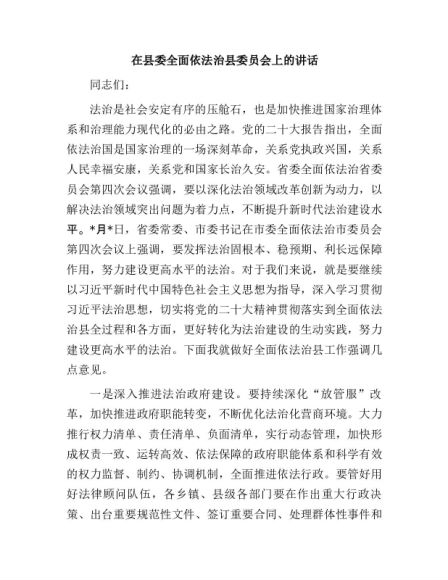 在县委全面依法治县委员会上的讲话

同志们：

法治是社会安定有序的压舱石，也是加快推进国家治理体系和治理能力现代化的必由之路。党的二十大报告指出，全面依法治国是国家治理的一场深刻革命，关系党执政兴国，关系人民幸福安康，关系党和国家长治久安。省委全面依法治省委员会第四次会议强调，要以深化法治领域改革创新为动力，以解决法治领域突出问题为着力点，不断提升新时代法治建设水平。*月*日，省委常委、市委书记在市委全面依法治市委员会第四次会议上强调，要发挥法治固根本、稳预期、利长远保障作用，努力建设更高水平的法治。对于我们来说，就是要继续以习近平新时代中国特色社会主义思想为指导，深入学习贯彻习近平法治思想，切实将党的二十大精神贯彻落实到全面依法治县全过程和各方面，更好转化为法治建设的生动实践，努力建设更高水平的法治。下面我就做好全面依法治县工作强调几点意见。

一是深入推进法治政府建设。要持续深化“放管服”改革，加快推进政府职能转变，不断优化法治化营商环境。大力推行权力清单、责任清单、负面清单，实行动态管理，加快形成权责一致、运转高效、依法保障的政府职能体系和科学有效的权力监督、制约、协调机制，全面推进依法行政。要管好用好法律顾问队伍，各乡镇、县级各部门要在作出重大行政决策、出台重要规范性文件、签订重要合同、处理群体性事件和